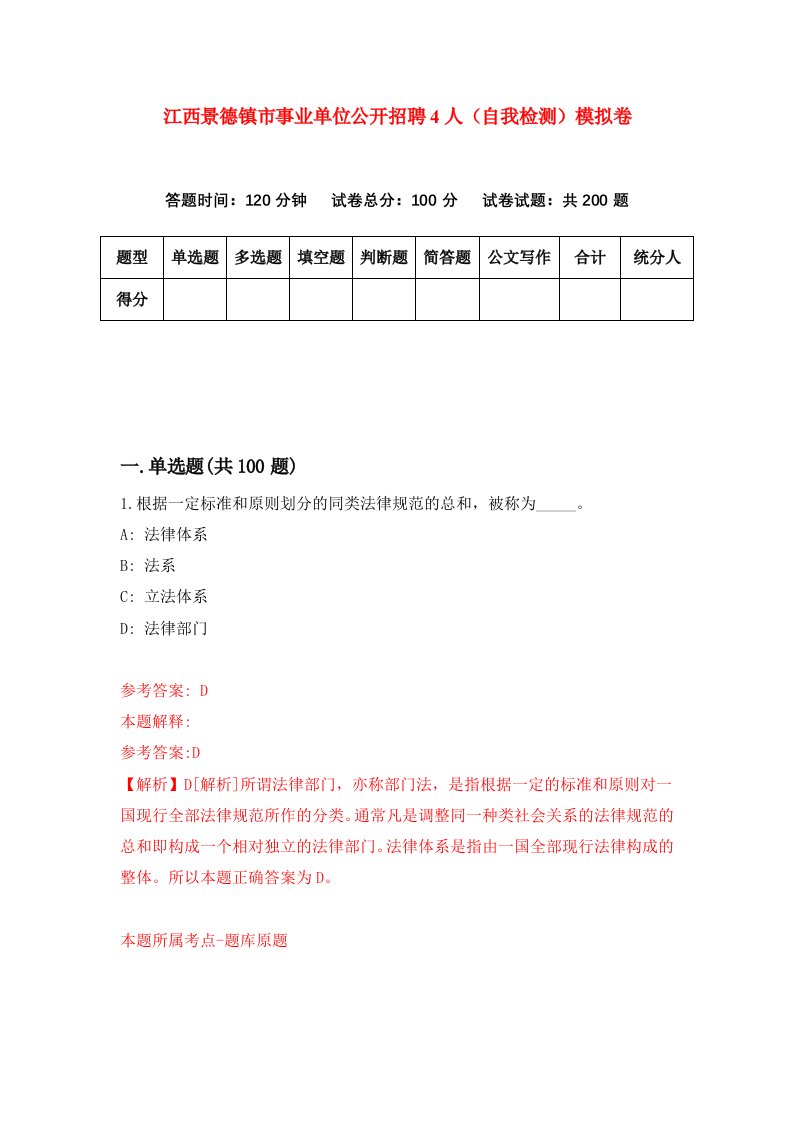 江西景德镇市事业单位公开招聘4人（自我检测）模拟卷

答题时间：120分钟　试卷总分：100分　试卷试题：共200题

| 题型 | 单选题 | 多选题 | 填空题 | 判断题 | 简答题 | 公文写作 | 合计 | 统分人 |
|---|---|---|---|---|---|---|---|---|
| 得分 | | | | | | | | |

一.单选题(共100题)

1.根据一定标准和原则划分的同类法律规范的总和，被称为_____。

A: 法律体系

B: 法系

C: 立法体系

D: 法律部门

参考答案: D

本题解释:

参考答案:D

【解析】D[解析]所谓法律部门，亦称部门法，是指根据一定的标准和原则对一国现行全部法律规范所作的分类。通常凡是调整同一种类社会关系的法律规范的总和即构成一个相对独立的法律部门。法律体系是指由一国全部现行法律构成的整体。所以本题正确答案为D。

本题所属考点-题库原题